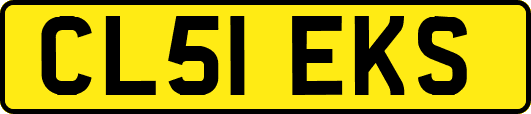 CL51 EKS